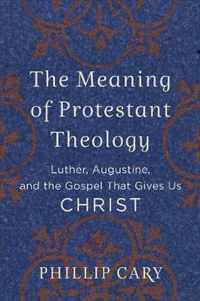 The Meaning of Protestant Theology

Luther, Augustine, and the Gospel That Gives Us CHRIST

PHILLIP CARY